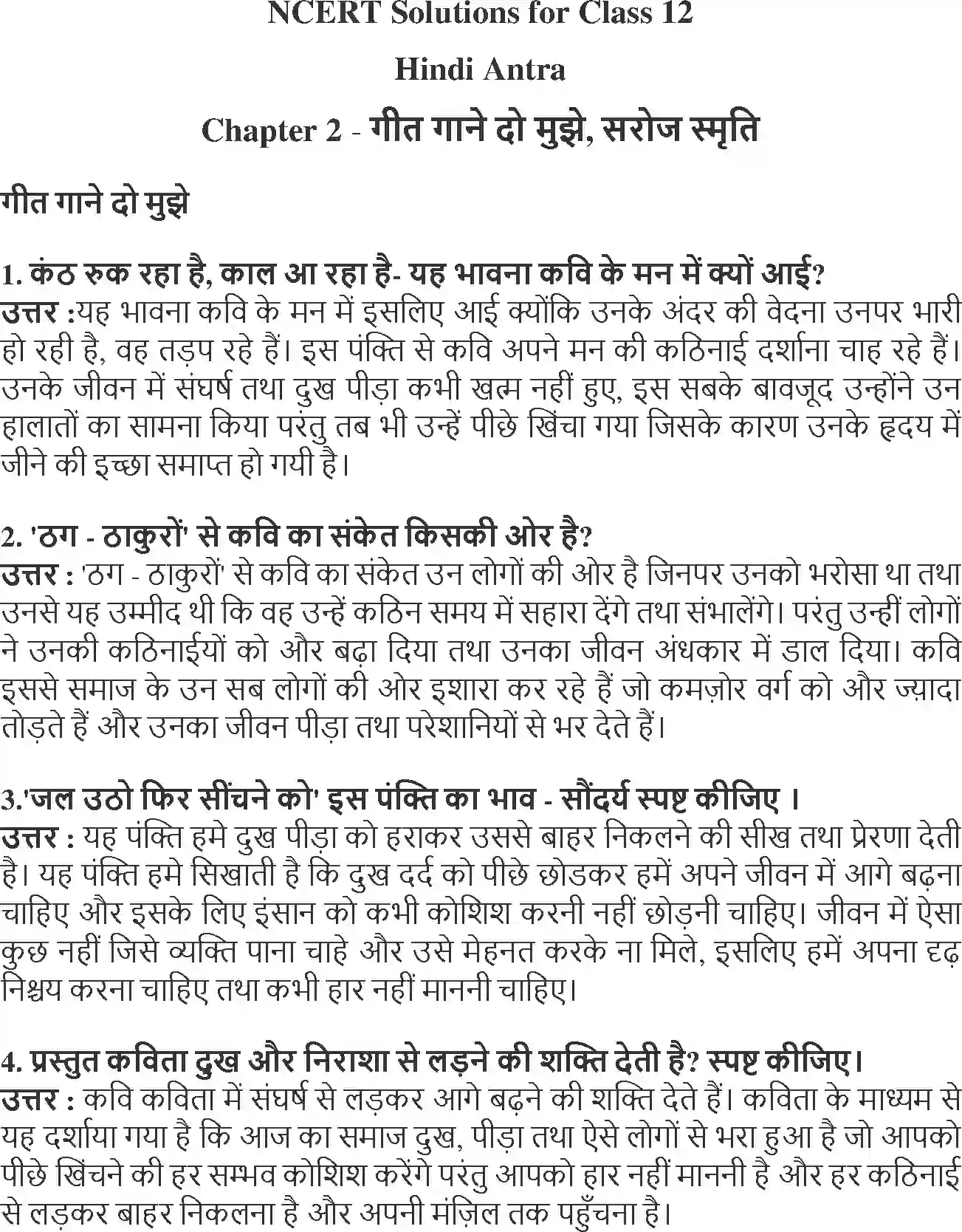 NCERT Solutions for Class 12

Hindi Antra

Chapter 2 - गीत गाने दो मुझे, सरोज स्मृति

गीत गाने दो मुझे

1. कंठ रुक रहा है, काल आ रहा है- यह भावना कवि के मन में क्यों आई?
उत्तर :यह भावना कवि के मन में इसलिए आई क्योंकि उनके अंदर की वेदना उनपर भारी हो रही है, वह तड़प रहे हैं। इस पंक्ति से कवि अपने मन की कठिनाई दर्शाना चाह रहे हैं। उनके जीवन में संघर्ष तथा दुख पीड़ा कभी खत्म नहीं हुए, इस सबके बावजूद उन्होंने उन हालातों का सामना किया परंतु तब भी उन्हें पीछे खिंचा गया जिसके कारण उनके हृदय में जीने की इच्छा समाप्त हो गयी है।

2. 'ठग - ठाकुरों' से कवि का संकेत किसकी ओर है?
उत्तर : 'ठग - ठाकुरों' से कवि का संकेत उन लोगों की ओर है जिनपर उनको भरोसा था तथा उनसे यह उम्मीद थी कि वह उन्हें कठिन समय में सहारा देंगे तथा संभालेंगे। परंतु उन्हीं लोगों ने उनकी कठिनाईयों को और बढ़ा दिया तथा उनका जीवन अंधकार में डाल दिया। कवि इससे समाज के उन सब लोगों की ओर इशारा कर रहे हैं जो कमज़ोर वर्ग को और ज्यादा तोड़ते हैं और उनका जीवन पीड़ा तथा परेशानियों से भर देते हैं।

3.'जल उठो फिर सींचने को' इस पंक्ति का भाव - सौंदर्य स्पष्ट कीजिए ।
उत्तर : यह पंक्ति हमे दुख पीड़ा को हराकर उससे बाहर निकलने की सीख तथा प्रेरणा देती है। यह पंक्ति हमे सिखाती है कि दुख दर्द को पीछे छोडकर हमें अपने जीवन में आगे बढ़ना चाहिए और इसके लिए इंसान को कभी कोशिश करनी नहीं छोड़नी चाहिए। जीवन में ऐसा कुछ नहीं जिसे व्यक्ति पाना चाहे और उसे मेहनत करके ना मिले, इसलिए हमें अपना दृढ़ निश्चय करना चाहिए तथा कभी हार नहीं माननी चाहिए।

4. प्रस्तुत कविता दुख और निराशा से लड़ने की शक्ति देती है? स्पष्ट कीजिए।
उत्तर : कवि कविता में संघर्ष से लड़कर आगे बढ़ने की शक्ति देते हैं। कविता के माध्यम से यह दर्शाया गया है कि आज का समाज दुख, पीड़ा तथा ऐसे लोगों से भरा हुआ है जो आपको पीछे खिंचने की हर सम्भव कोशिश करेंगे परंतु आपको हार नहीं माननी है और हर कठिनाई से लड़कर बाहर निकलना है और अपनी मंज़िल तक पहुँचना है।